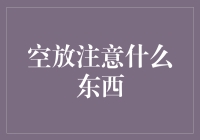 空放注意什么东西